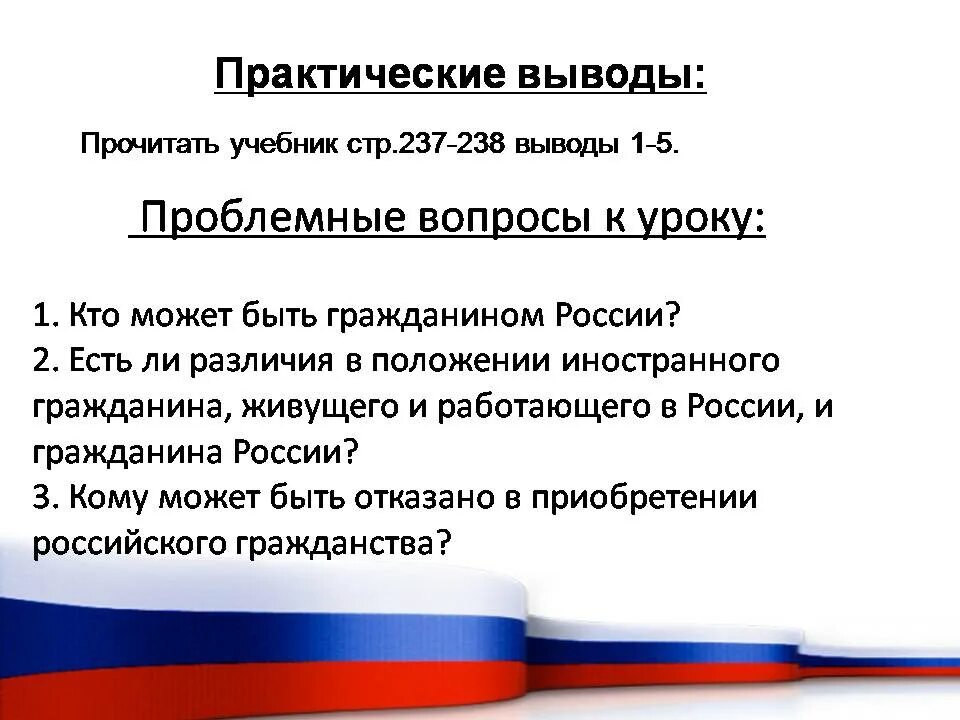 Практические выводы:

Прочитать учебник стр.237-238 выводы 1-5.

Проблемные вопросы к уроку:

1. Кто может быть гражданином России?
2. Есть ли различия в положении иностранного гражданина, живущего и работающего в России, и гражданина России?
3. Кому может быть отказано в приобретении российского гражданства?